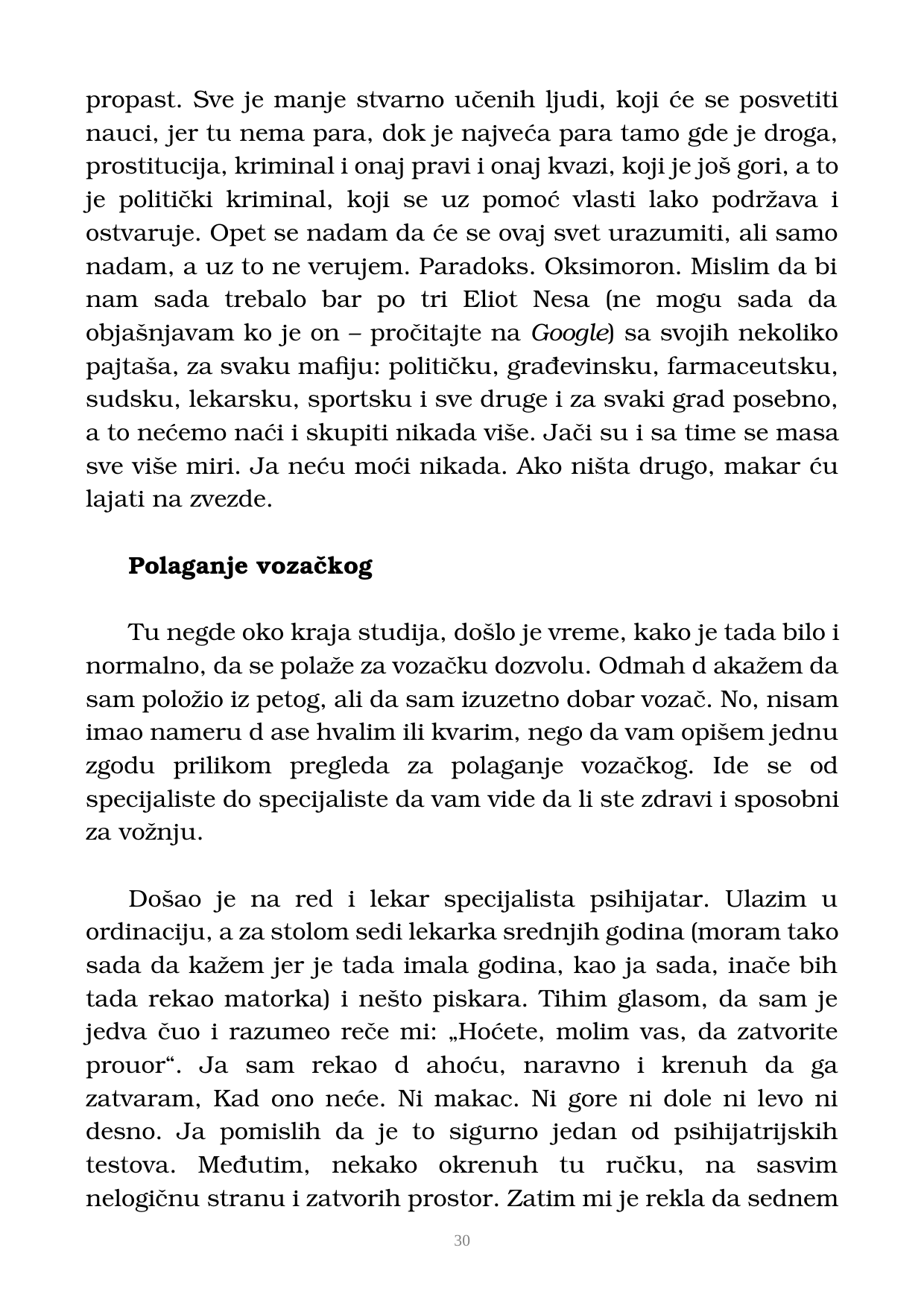 propast. Sve je manje stvarno učenih ljudi, koji će se posvetiti nauci, jer tu nema para, dok je najveća para tamo gde je droga, prostitucija, kriminal i onaj pravi i onaj kvazi, koji je još gori, a to je politički kriminal, koji se uz pomoć vlasti lako podržava i ostvaruje. Opet se nadam da će se ovaj svet urazumiti, ali samo nadam, a uz to ne verujem. Paradoks. Oksimoron. Mislim da bi nam sada trebalo bar po tri Eliot Nesa (ne mogu sada da objašnjavam ko je on – pročitajte na Google) sa svojih nekoliko pajtaša, za svaku mafiju: političku, građevinsku, farmaceutsku, sudsku, lekarsku, sportsku i sve druge i za svaki grad posebno, a to nećemo naći i skupiti nikada više. Jači su i sa time se masa sve više miri. Ja neću moći nikada. Ako ništa drugo, makar ću lajati na zvezde.

Polaganje vozačkog

Tu negde oko kraja studija, došlo je vreme, kako je tada bilo i normalno, da se polaže za vozačku dozvolu. Odmah d akažem da sam položio iz petog, ali da sam izuzetno dobar vozač. No, nisam imao nameru d ase hvalim ili kvarim, nego da vam opišem jednu zgodu prilikom pregleda za polaganje vozačkog. Ide se od specijaliste do specijaliste da vam vide da li ste zdravi i sposobni za vožnju.

Došao je na red i lekar specijalista psihijatar. Ulazim u ordinaciju, a za stolom sedi lekarka srednjih godina (moram tako sada da kažem jer je tada imala godina, kao ja sada, inače bih tada rekao matorka) i nešto piskara. Tihim glasom, da sam je jedva čuo i razumeo reče mi: „Hoćete, molim vas, da zatvorite prouor“. Ja sam rekao d ahoću, naravno i krenuh da ga zatvaram, Kad ono neće. Ni makac. Ni gore ni dole ni levo ni desno. Ja pomislih da je to sigurno jedan od psihijatrijskih testova. Međutim, nekako okrenuh tu ručku, na sasvim nelogičnu stranu i zatvorih prostor. Zatim mi je rekla da sednem

30